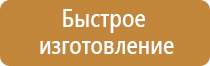 Быстрое изготовление